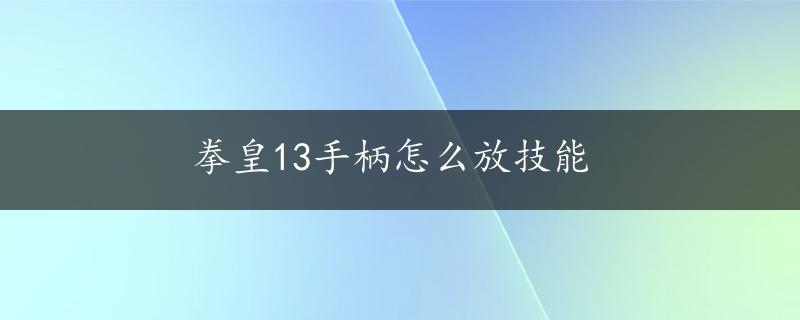 拳皇13手柄怎么放技能